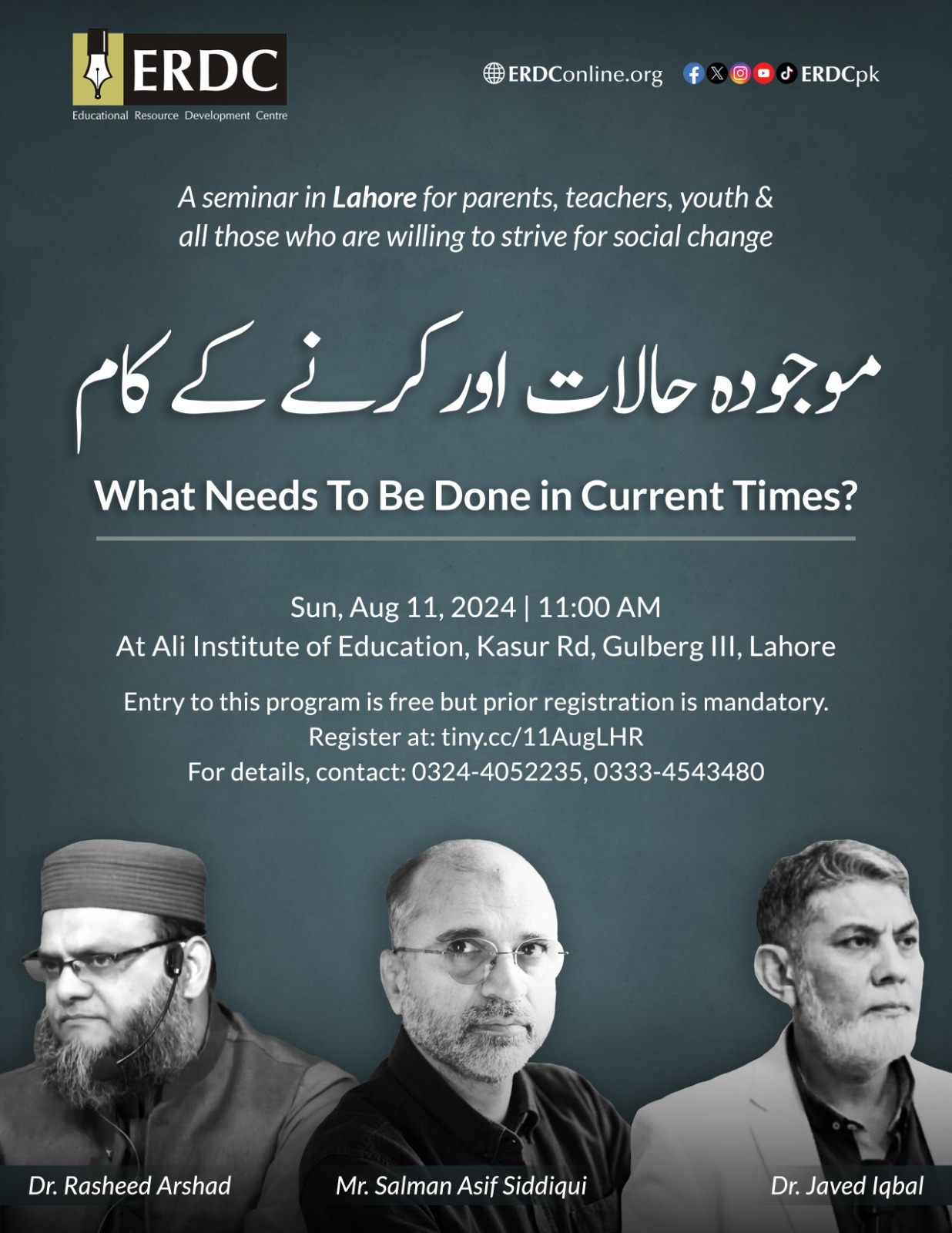 ERDC
Educational Resource Development Centre

ERDConline.org ERDCpk

A seminar in Lahore for parents, teachers, youth & all those who are willing to strive for social change

موجودہ حالات اور کرنے کے کام

What Needs To Be Done in Current Times?

Sun, Aug 11, 2024 | 11:00 AM
At Ali Institute of Education, Kasur Rd, Gulberg III, Lahore

Entry to this program is free but prior registration is mandatory.
Register at: tiny.cc/11AugLHR
For details, contact: 0324-4052235, 0333-4543480

Dr. Rasheed Arshad

Mr. Salman Asif Siddiqui

Dr. Javed Iqbal